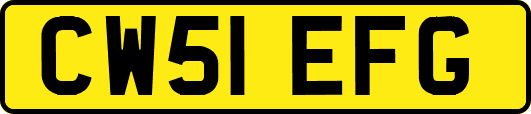 CW51 EFG